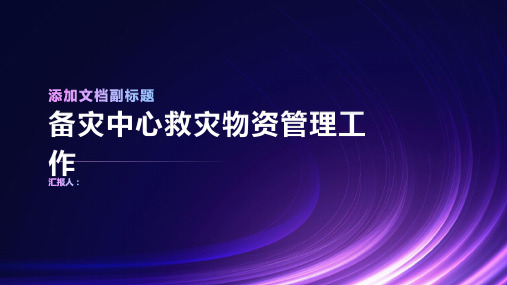 添加文档副标题

备灾中心救灾物资管理工作

汇报人：